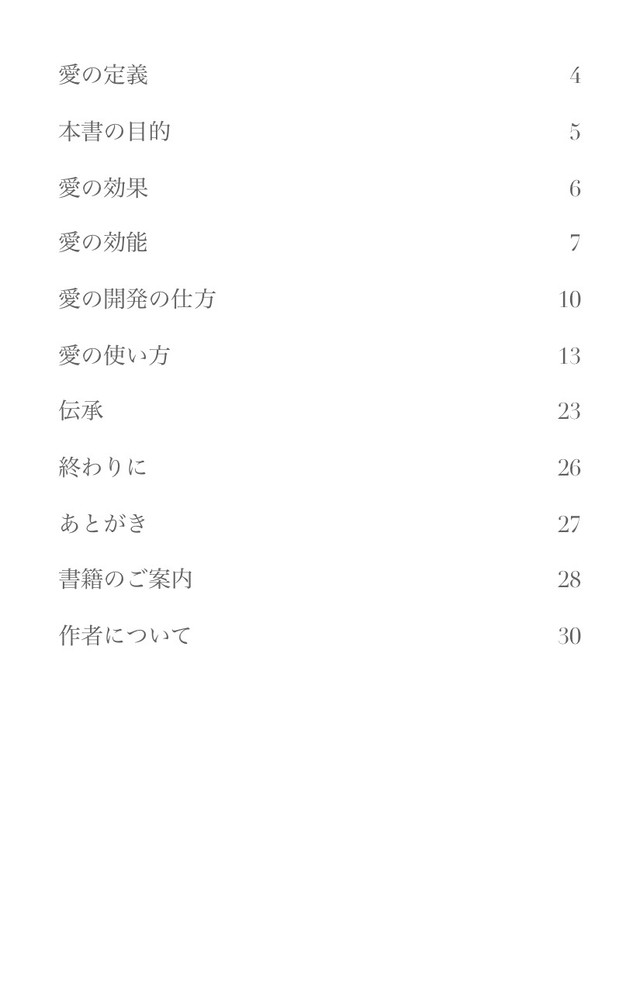 愛の定義 4

本書の目的 5

愛の効果 6

愛の効能 7

愛の開発の仕方 10

愛の使い方 13

伝承 23

終わりに 26

あとがき 27

書籍のご案内 28

作者について 30